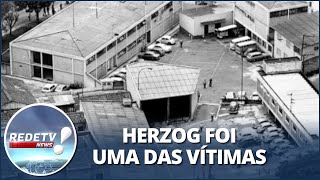 REDETV NEWS

HERZOG FOI UMA DAS VÍTIMAS